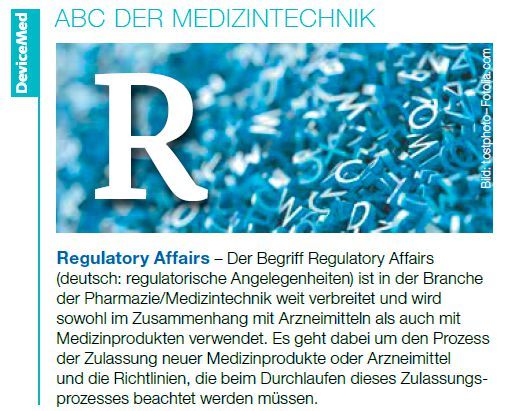 DeviceMed

ABC DER MEDIZINTECHNIK

R

Bild: tostphoto–Fotolia.com

Regulatory Affairs – Der Begriff Regulatory Affairs (deutsch: regulatorische Angelegenheiten) ist in der Branche der Pharmazie/Medizintechnik weit verbreitet und wird sowohl im Zusammenhang mit Arzneimitteln als auch mit Medizinprodukten verwendet. Es geht dabei um den Prozess der Zulassung neuer Medizinprodukte oder Arzneimittel und die Richtlinien, die beim Durchlaufen dieses Zulassungsprozesses beachtet werden müssen.